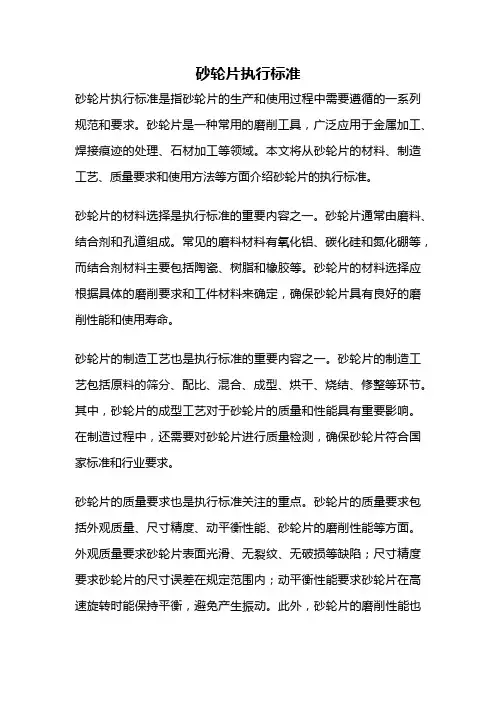 砂轮片执行标准

砂轮片执行标准是指砂轮片的生产和使用过程中需要遵循的一系列规范和要求。砂轮片是一种常用的磨削工具，广泛应用于金属加工、焊接痕迹的处理、石材加工等领域。本文将从砂轮片的材料、制造工艺、质量要求和使用方法等方面介绍砂轮片的执行标准。

砂轮片的材料选择是执行标准的重要内容之一。砂轮片通常由磨料、结合剂和孔道组成。常见的磨料材料有氧化铝、碳化硅和氮化硼等，而结合剂材料主要包括陶瓷、树脂和橡胶等。砂轮片的材料选择应根据具体的磨削要求和工件材料来确定，确保砂轮片具有良好的磨削性能和使用寿命。

砂轮片的制造工艺也是执行标准的重要内容之一。砂轮片的制造工艺包括原料的筛分、配比、混合、成型、烘干、烧结、修整等环节。其中，砂轮片的成型工艺对于砂轮片的质量和性能具有重要影响。在制造过程中，还需要对砂轮片进行质量检测，确保砂轮片符合国家标准和行业要求。

砂轮片的质量要求也是执行标准关注的重点。砂轮片的质量要求包括外观质量、尺寸精度、动平衡性能、砂轮片的磨削性能等方面。外观质量要求砂轮片表面光滑、无裂纹、无破损等缺陷；尺寸精度要求砂轮片的尺寸误差在规定范围内；动平衡性能要求砂轮片在高速旋转时能保持平衡，避免产生振动。此外，砂轮片的磨削性能也